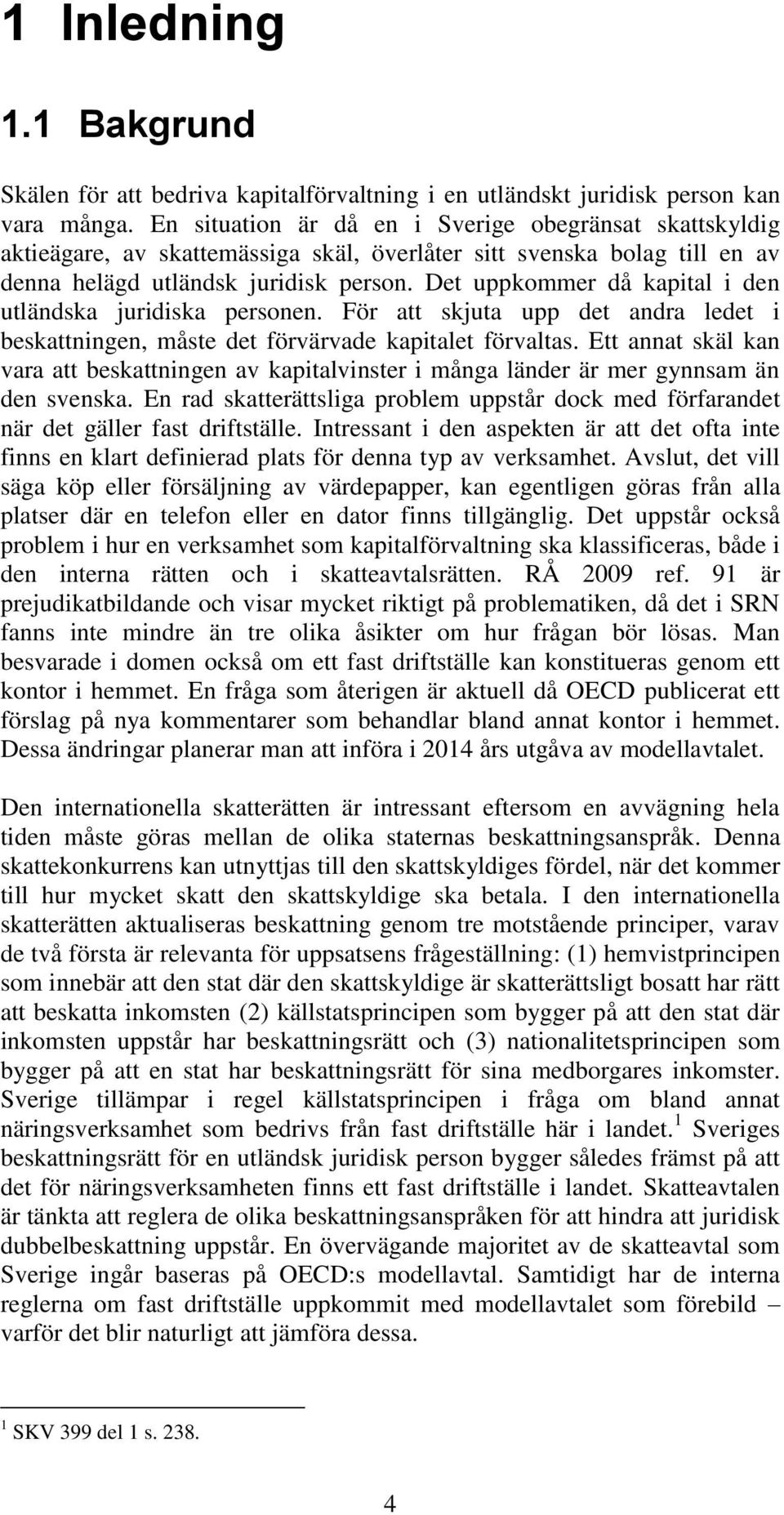 1 Inledning

1.1 Bakgrund

Skälen för att bedriva kapitalförvaltning i en utländskt juridisk person kan vara många. En situation är då en i Sverige obegränsat skattskyldig aktieägare, av skattemässiga skäl, överlåter sitt svenska bolag till en av denna helägd utländsk juridisk person. Det uppkommer då kapital i den utländska juridiska personen. För att skjuta upp det andra ledet i beskattningen, måste det förvärvade kapitalet förvaltas. Ett annat skäl kan vara att beskattningen av kapitalvinster i många länder är mer gynnsam än den svenska. En rad skatterättsliga problem uppstår dock med förfarandet när det gäller fast driftställe. Intressant i den aspekten är att det ofta inte finns en klart definierad plats för denna typ av verksamhet. Avslut, det vill säga köp eller försäljning av värdepapper, kan egentligen göras från alla platser där en telefon eller en dator finns tillgänglig. Det uppstår också problem i hur en verksamhet som kapitalförvaltning ska klassificeras, både i den interna rätten och i skatteavtalsrätten. RÅ 2009 ref. 91 är prejudikatbildande och visar mycket riktigt på problematiken, då det i SRN fanns inte mindre än tre olika åsikter om hur frågan bör lösas. Man besvarade i domen också om ett fast driftställe kan konstitueras genom ett kontor i hemmet. En fråga som återigen är aktuell då OECD publicerat ett förslag på nya kommentarer som behandlar bland annat kontor i hemmet. Dessa ändringar planerar man att införa i 2014 års utgåva av modellavtalet.

Den internationella skatterätten är intressant eftersom en avvägning hela tiden måste göras mellan de olika staternas beskattningsanspråk. Denna skattekonkurrens kan utnyttjas till den skattskyldiges fördel, när det kommer till hur mycket skatt den skattskyldige ska betala. I den internationella skatterätten aktualiseras beskattning genom tre motstående principer, varav de två första är relevanta för uppsatsens frågeställning: (1) hemvistprincipen som innebär att den stat där den skattskyldige är skatterättsligt bosatt har rätt att beskatta inkomsten (2) källstatsprincipen som bygger på att den stat där inkomsten uppstår har beskattningsrätt och (3) nationalitetsprincipen som bygger på att en stat har beskattningsrätt för sina medborgares inkomster. Sverige tillämpar i regel källstatsprincipen i fråga om bland annat näringsverksamhet som bedrivs från fast driftställe här i landet.$^1$ Sveriges beskattningsrätt för en utländsk juridisk person bygger således främst på att det för näringsverksamheten finns ett fast driftställe i landet. Skatteavtalen är tänkta att reglera de olika beskattningsanspråken för att hindra att juridisk dubbelbeskattning uppstår. En övervägande majoritet av de skatteavtal som Sverige ingår baseras på OECD:s modellavtal. Samtidigt har de interna reglerna om fast driftställe uppkommit med modellavtalet som förebild – varför det blir naturligt att jämföra dessa.

$^1$ SKV 399 del 1 s. 238.

4